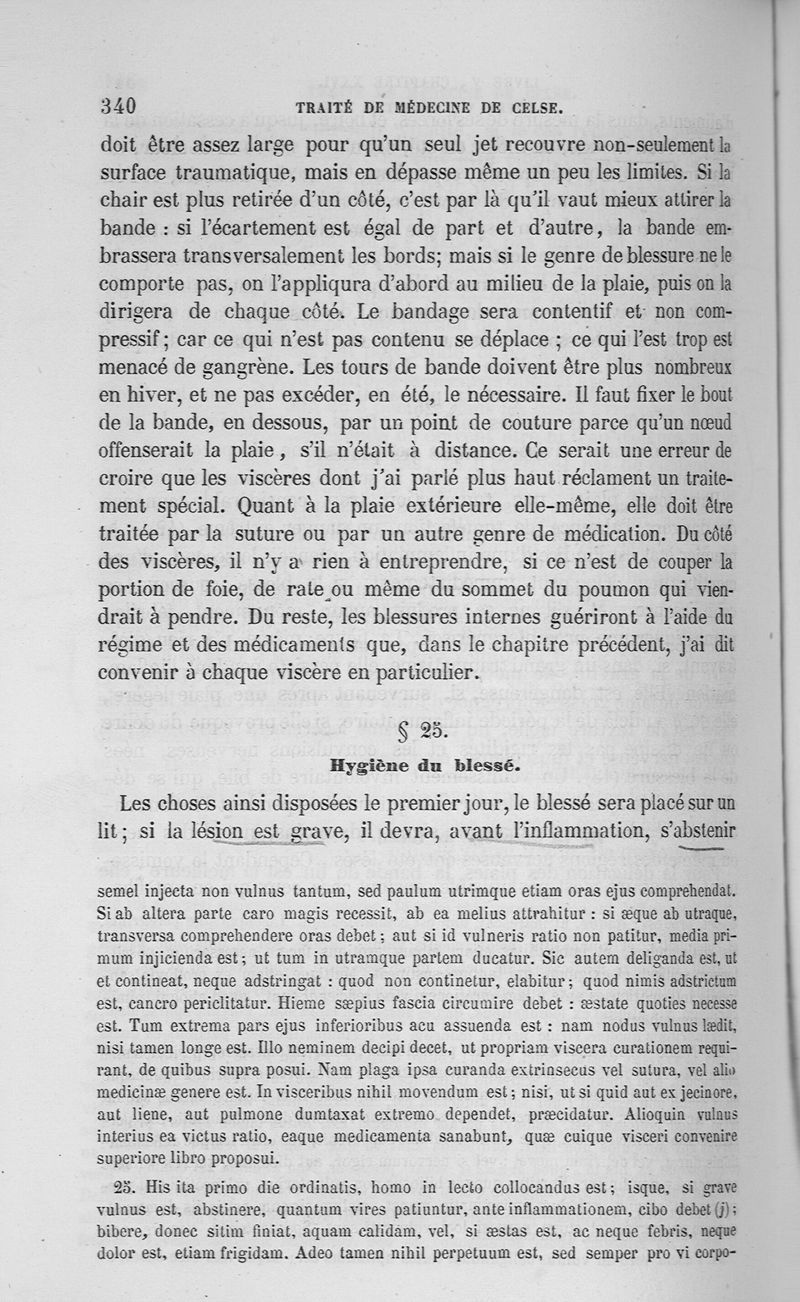 340 TRAITÉ DE MÉDECINE DE CELSE.

doit être assez large pour qu'un seul jet recouvre non-seulement la surface traumatique, mais en dépasse même un peu les limites. Si la chair est plus retirée d'un côté, c'est par là qu'il vaut mieux attirer la bande : si l'écartement est égal de part et d'autre, la bande embrassera transversalement les bords; mais si le genre de blessure ne le comporte pas, on l'appliqura d'abord au milieu de la plaie, puis on la dirigera de chaque côté. Le bandage sera contentif et non compressif; car ce qui n'est pas contenu se déplace ; ce qui l'est trop est menacé de gangrène. Les tours de bande doivent être plus nombreux en hiver, et ne pas excéder, en été, le nécessaire. Il faut fixer le bout de la bande, en dessous, par un point de couture parce qu'un nœud offenserait la plaie, s'il n'était à distance. Ce serait une erreur de croire que les viscères dont j'ai parlé plus haut réclament un traitement spécial. Quant à la plaie extérieure elle-même, elle doit être traitée par la suture ou par un autre genre de médication. Du côté des viscères, il n'y a rien à entreprendre, si ce n'est de couper la portion de foie, de rate ou même du sommet du poumon qui viendrait à pendre. Du reste, les blessures internes guériront à l'aide du régime et des médicaments que, dans le chapitre précédent, j'ai dit convenir à chaque viscère en particulier.

§ 25.
Hygiène du blessé.

Les choses ainsi disposées le premier jour, le blessé sera placé sur un lit; si la lésion est grave, il devra, avant l'inflammation, s'abstenir

semel injecta non vulnus tantum, sed paulum utrimque etiam oras ejus comprehendat. Si ab altera parte caro magis recessit, ab ea melius attrahitur : si æque ab utraque, transversa comprehendere oras debet; aut si id vulneris ratio non patitur, media primum injicienda est; ut tum in utramque partem ducatur. Sic autem deliganda est, ut et contineat, neque adstringat : quod non continetur, elabitur; quod nimis adstrictum est, cancro periclitatur. Hieme sæpius fascia circumire debet : æstate quoties necesse est. Tum extrema pars ejus inferioribus acu assuenda est : nam nodus vulnus lædit, nisi tamen longe est. Illo neminem decipi decet, ut propriam viscera curationem requirant, de quibus supra posui. Nam plaga ipsa curanda extrinsecus vel sutura, vel alio medicinæ genere est. In visceribus nihil movendum est; nisi, ut si quid aut ex jecinore, aut liene, aut pulmone dumtaxat extremo dependet, præcidatur. Alioquin vulnus interius ea victus ratio, eaque medicamenta sanabunt, quæ cuique visceri convenire superiore libro proposui.

25. His ita primo die ordinatis, homo in lecto collocandus est; isque, si grave vulnus est, abstinere, quantum vires patiuntur, ante inflammationem, cibo debet (j); bibere, donec sitim finiat, aquam calidam, vel, si æstas est, ac neque febris, neque dolor est, etiam frigidam. Adeo tamen nihil perpetuum est, sed semper pro vi corpo-